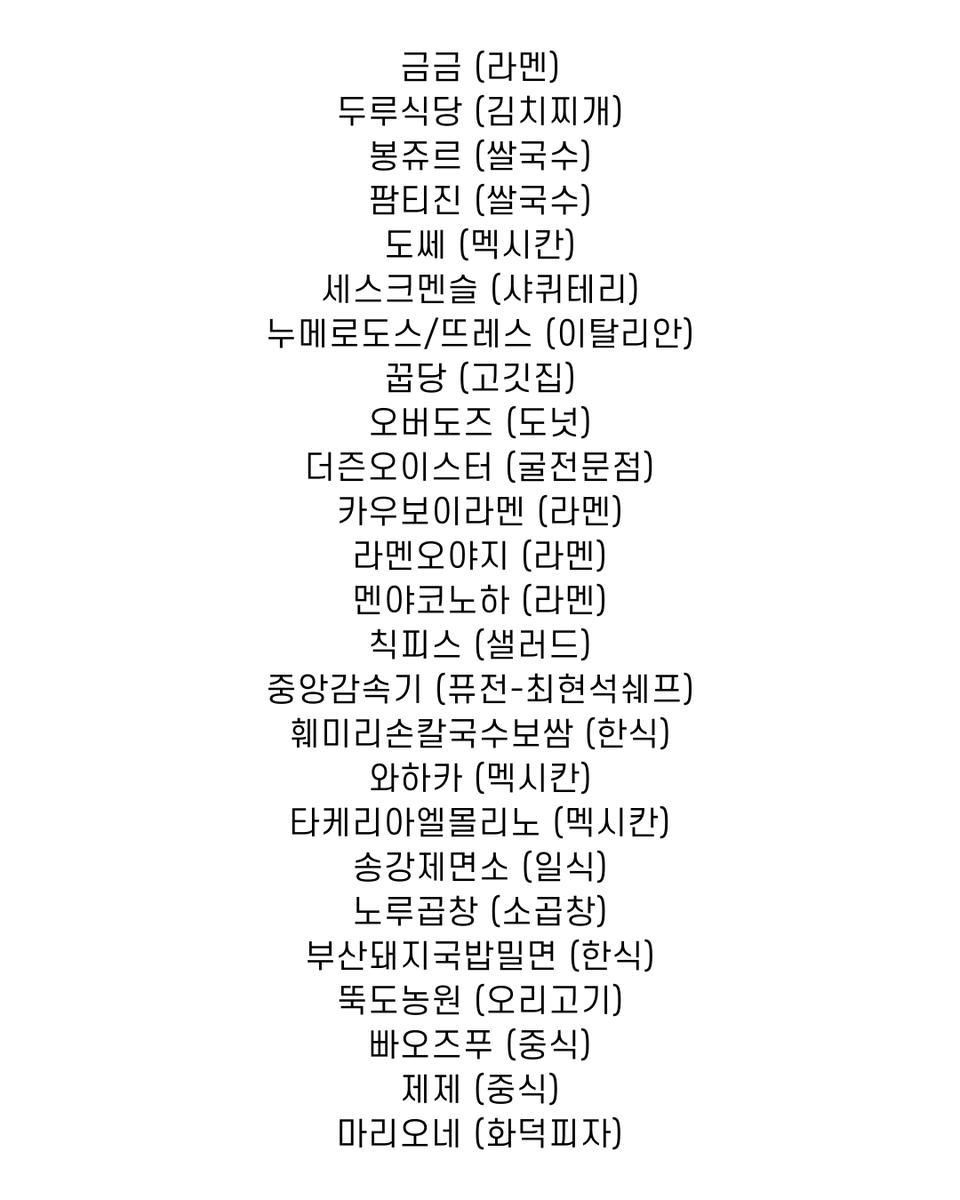 금금 (라멘)
두루식당 (김치찌개)
봉쥬르 (쌀국수)
팜티진 (쌀국수)
도쎄 (멕시칸)
세스크멘슬 (샤퀴테리)
누메로도스/뜨레스 (이탈리안)
꿉당 (고깃집)
오버도즈 (도넛)
더즌오이스터 (굴전문점)
카우보이라멘 (라멘)
라멘오야지 (라멘)
멘야코노하 (라멘)
칙피스 (샐러드)
중앙감속기 (퓨전-최현석쉐프)
훼미리손칼국수보쌈 (한식)
와하카 (멕시칸)
타케리아엘몰리노 (멕시칸)
송강제면소 (일식)
노루곱창 (소곱창)
부산돼지국밥밀면 (한식)
뚝도농원 (오리고기)
빠오즈푸 (중식)
제제 (중식)
마리오네 (화덕피자)